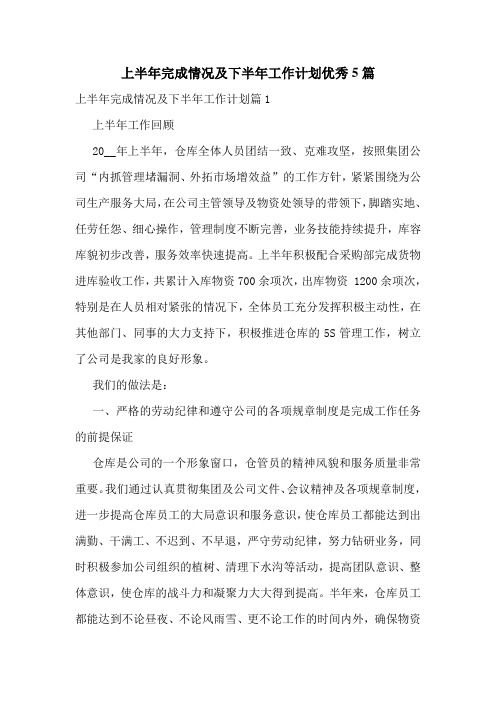 上半年完成情况及下半年工作计划优秀5篇

上半年完成情况及下半年工作计划篇1

上半年工作回顾

20__年上半年，仓库全体人员团结一致、克难攻坚，按照集团公司“内抓管理堵漏洞、外拓市场增效益”的工作方针，紧紧围绕为公司生产服务大局，在公司主管领导及物资处领导的带领下，脚踏实地、任劳任怨、细心操作，管理制度不断完善，业务技能持续提升，库容库貌初步改善，服务效率快速提高。上半年积极配合采购部完成货物进库验收工作，共累计入库物资700余项次，出库物资 1200余项次，特别是在人员相对紧张的情况下，全体员工充分发挥积极主动性，在其他部门、同事的大力支持下，积极推进仓库的5S管理工作，树立了公司是我家的良好形象。

我们的做法是：

一、严格的劳动纪律和遵守公司的各项规章制度是完成工作任务的前提保证

仓库是公司的一个形象窗口，仓管员的精神风貌和服务质量非常重要。我们通过认真贯彻集团及公司文件、会议精神及各项规章制度，进一步提高仓库员工的大局意识和服务意识，使仓库员工都能达到出满勤、干满工、不迟到、不早退，严守劳动纪律，努力钻研业务，同时积极参加公司组织的植树、清理下水沟等活动，提高团队意识、整体意识，使仓库的战斗力和凝聚力大大得到提高。半年来，仓库员工都能达到不论昼夜、不论风雨雪、更不论工作的时间内外，确保物资